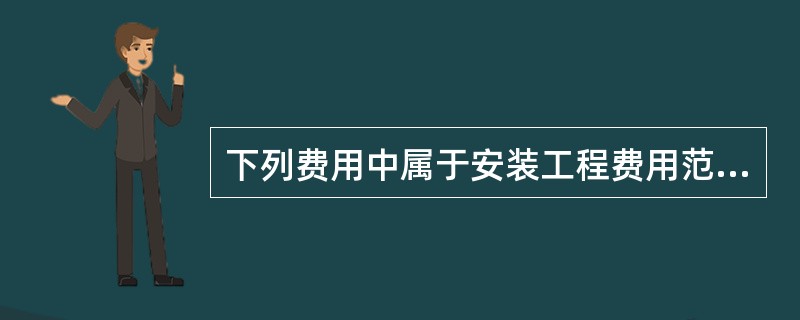 下列费用中属于安装工程费用范...